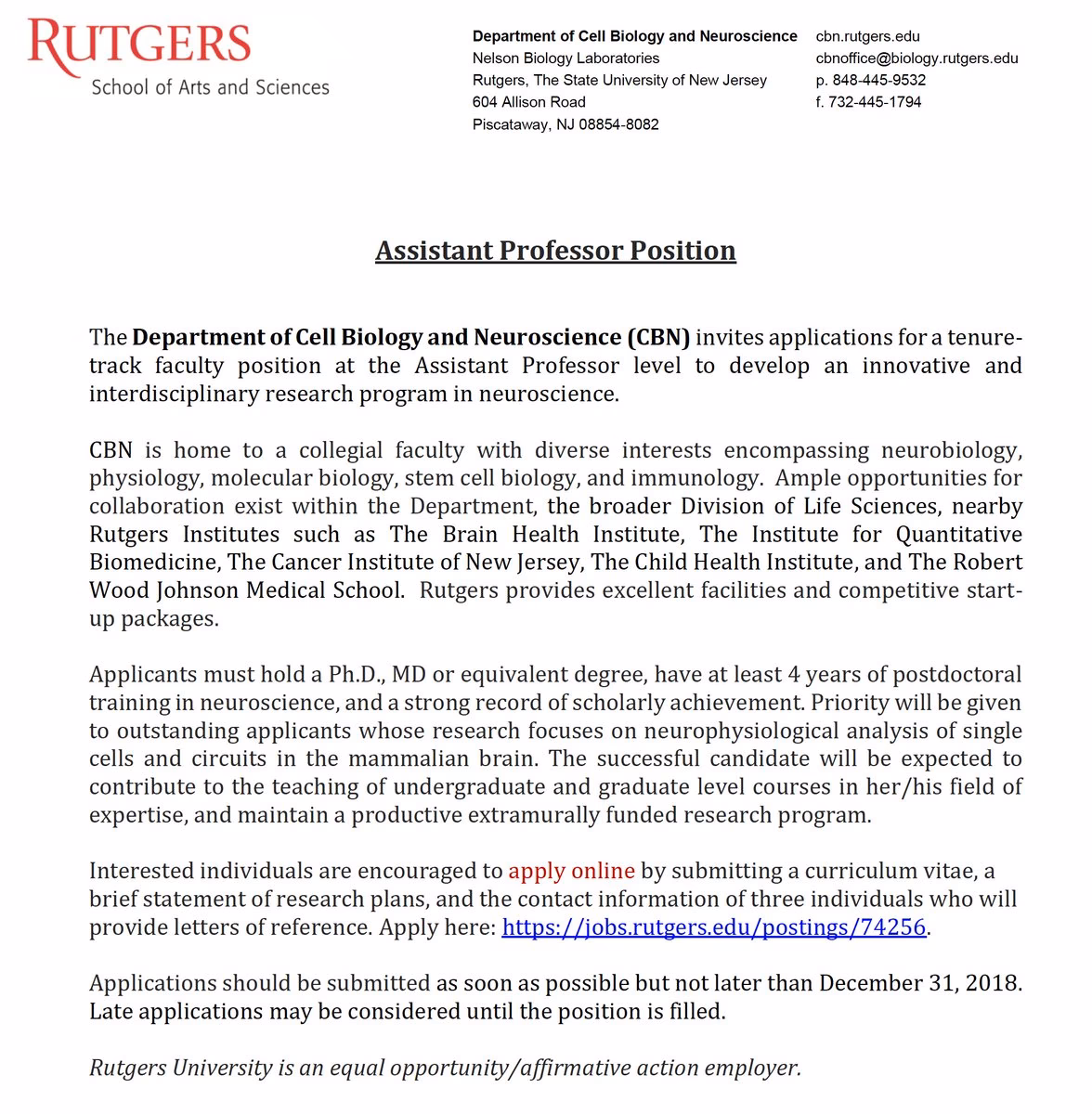 RUTGERS
School of Arts and Sciences

Department of Cell Biology and Neuroscience
Nelson Biology Laboratories
Rutgers, The State University of New Jersey
604 Allison Road
Piscataway, NJ 08854-8082

cbn.rutgers.edu
cbnoffice@biology.rutgers.edu
p. 848-445-9532
f. 732-445-1794

Assistant Professor Position

The Department of Cell Biology and Neuroscience (CBN) invites applications for a tenure-track faculty position at the Assistant Professor level to develop an innovative and interdisciplinary research program in neuroscience.

CBN is home to a collegial faculty with diverse interests encompassing neurobiology, physiology, molecular biology, stem cell biology, and immunology. Ample opportunities for collaboration exist within the Department, the broader Division of Life Sciences, nearby Rutgers Institutes such as The Brain Health Institute, The Institute for Quantitative Biomedicine, The Cancer Institute of New Jersey, The Child Health Institute, and The Robert Wood Johnson Medical School. Rutgers provides excellent facilities and competitive start-up packages.

Applicants must hold a Ph.D., MD or equivalent degree, have at least 4 years of postdoctoral training in neuroscience, and a strong record of scholarly achievement. Priority will be given to outstanding applicants whose research focuses on neurophysiological analysis of single cells and circuits in the mammalian brain. The successful candidate will be expected to contribute to the teaching of undergraduate and graduate level courses in her/his field of expertise, and maintain a productive extramurally funded research program.

Interested individuals are encouraged to apply online by submitting a curriculum vitae, a brief statement of research plans, and the contact information of three individuals who will provide letters of reference. Apply here: https://jobs.rutgers.edu/postings/74256.

Applications should be submitted as soon as possible but not later than December 31, 2018. Late applications may be considered until the position is filled.

Rutgers University is an equal opportunity/affirmative action employer.